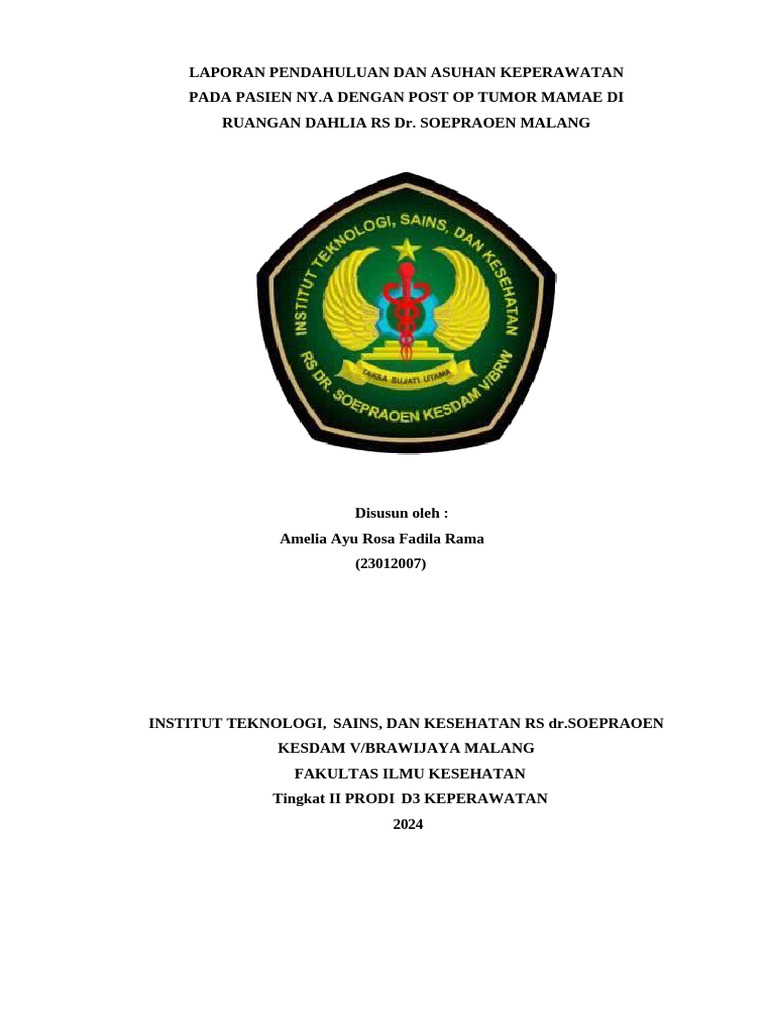 LAPORAN PENDAHULUAN DAN ASUHAN KEPERAWATAN PADA PASIEN NY.A DENGAN POST OP TUMOR MAMAE DI RUANGAN DAHLIA RS Dr. SOEPRAOEN MALANG

INSTITUT TEKNOLOGI, SAINS, DAN KESEHATAN

TAKSA SUJATI UTAMA

RS DR. SOEPRAOEN KESDAM V/BRW

Disusun oleh :
Amelia Ayu Rosa Fadila Rama
(23012007)

INSTITUT TEKNOLOGI, SAINS, DAN KESEHATAN RS dr.SOEPRAOEN
KESDAM V/BRAWIJAYA MALANG
FAKULTAS ILMU KESEHATAN
Tingkat II PRODI D3 KEPERAWATAN
2024